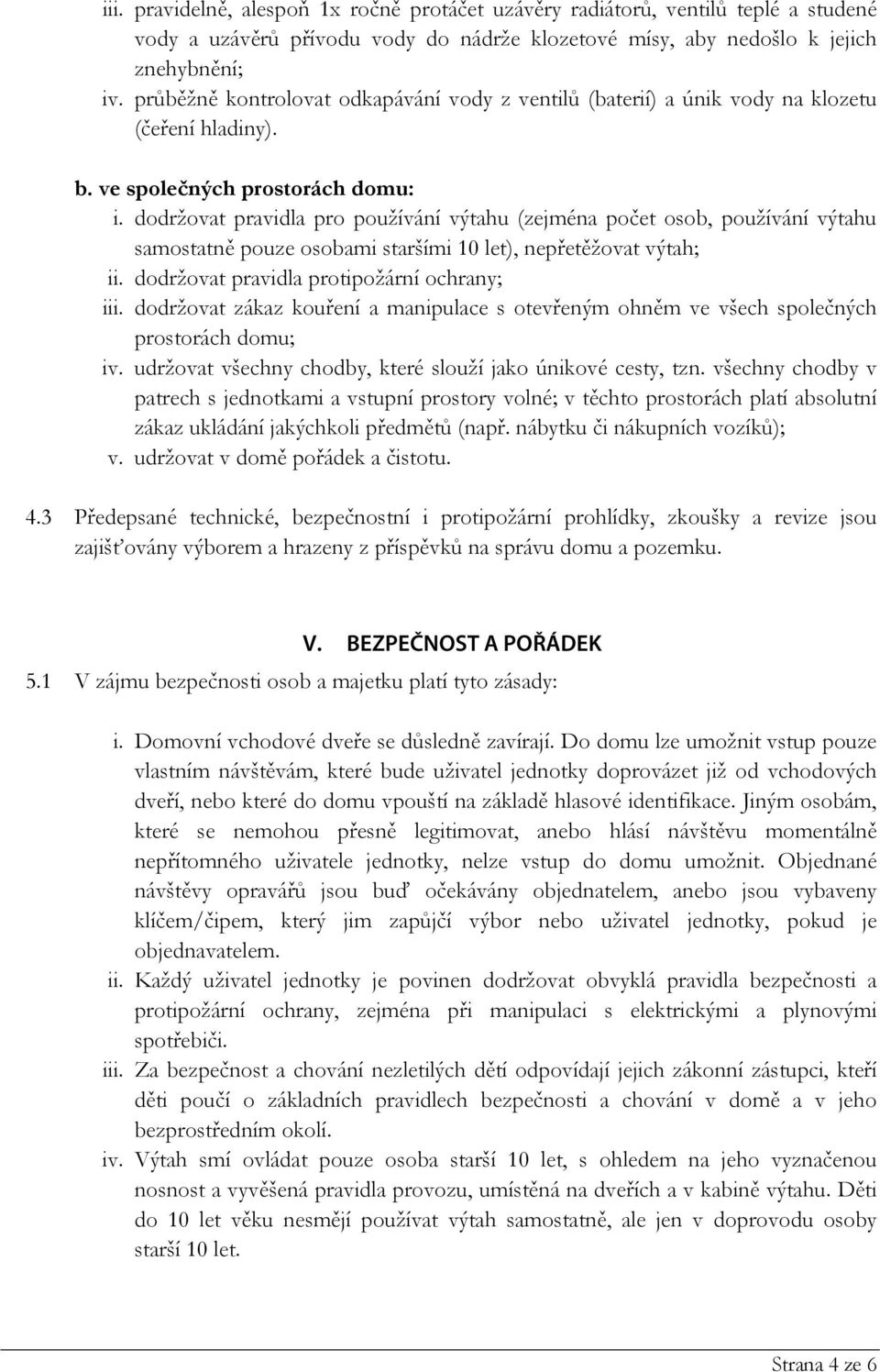 iii. pravidelně, alespoň 1x ročně protáčet uzávěry radiátorů, ventilů teplé a studené vody a uzávěrů přívodu vody do nádrže klozetové mísy, aby nedošlo k jejich znehybnění;
iv. průběžně kontrolovat odkapávání vody z ventilů (baterií) a únik vody na klozetu (čeření hladiny).

b. ve společných prostorách domu:
i. dodržovat pravidla pro používání výtahu (zejména počet osob, používání výtahu samostatně pouze osobami staršími 10 let), nepřetěžovat výtah;
ii. dodržovat pravidla protipožární ochrany;
iii. dodržovat zákaz kouření a manipulace s otevřeným ohněm ve všech společných prostorách domu;
iv. udržovat všechny chodby, které slouží jako únikové cesty, tzn. všechny chodby v patrech s jednotkami a vstupní prostory volné; v těchto prostorách platí absolutní zákaz ukládání jakýchkoli předmětů (např. nábytku či nákupních vozíků);
v. udržovat v domě pořádek a čistotu.

4.3 Předepsané technické, bezpečnostní i protipožární prohlídky, zkoušky a revize jsou zajišťovány výborem a hrazeny z příspěvků na správu domu a pozemku.

V. BEZPEČNOST A POŘÁDEK

5.1 V zájmu bezpečnosti osob a majetku platí tyto zásady:

i. Domovní vchodové dveře se důsledně zavírají. Do domu lze umožnit vstup pouze vlastním návštěvám, které bude uživatel jednotky doprovázet již od vchodových dveří, nebo které do domu vpouští na základě hlasové identifikace. Jiným osobám, které se nemohou přesně legitimovat, anebo hlásí návštěvu momentálně nepřítomného uživatele jednotky, nelze vstup do domu umožnit. Objednané návštěvy opravářů jsou buď očekávány objednatelem, anebo jsou vybaveny klíčem/čipem, který jim zapůjčí výbor nebo uživatel jednotky, pokud je objednavatelem.
ii. Každý uživatel jednotky je povinen dodržovat obvyklá pravidla bezpečnosti a protipožární ochrany, zejména při manipulaci s elektrickými a plynovými spotřebiči.
iii. Za bezpečnost a chování nezletilých dětí odpovídají jejich zákonní zástupci, kteří děti poučí o základních pravidlech bezpečnosti a chování v domě a v jeho bezprostředním okolí.
iv. Výtah smí ovládat pouze osoba starší 10 let, s ohledem na jeho vyznačenou nosnost a vyvěšená pravidla provozu, umístěná na dveřích a v kabině výtahu. Děti do 10 let věku nesmějí používat výtah samostatně, ale jen v doprovodu osoby starší 10 let.

Strana 4 ze 6